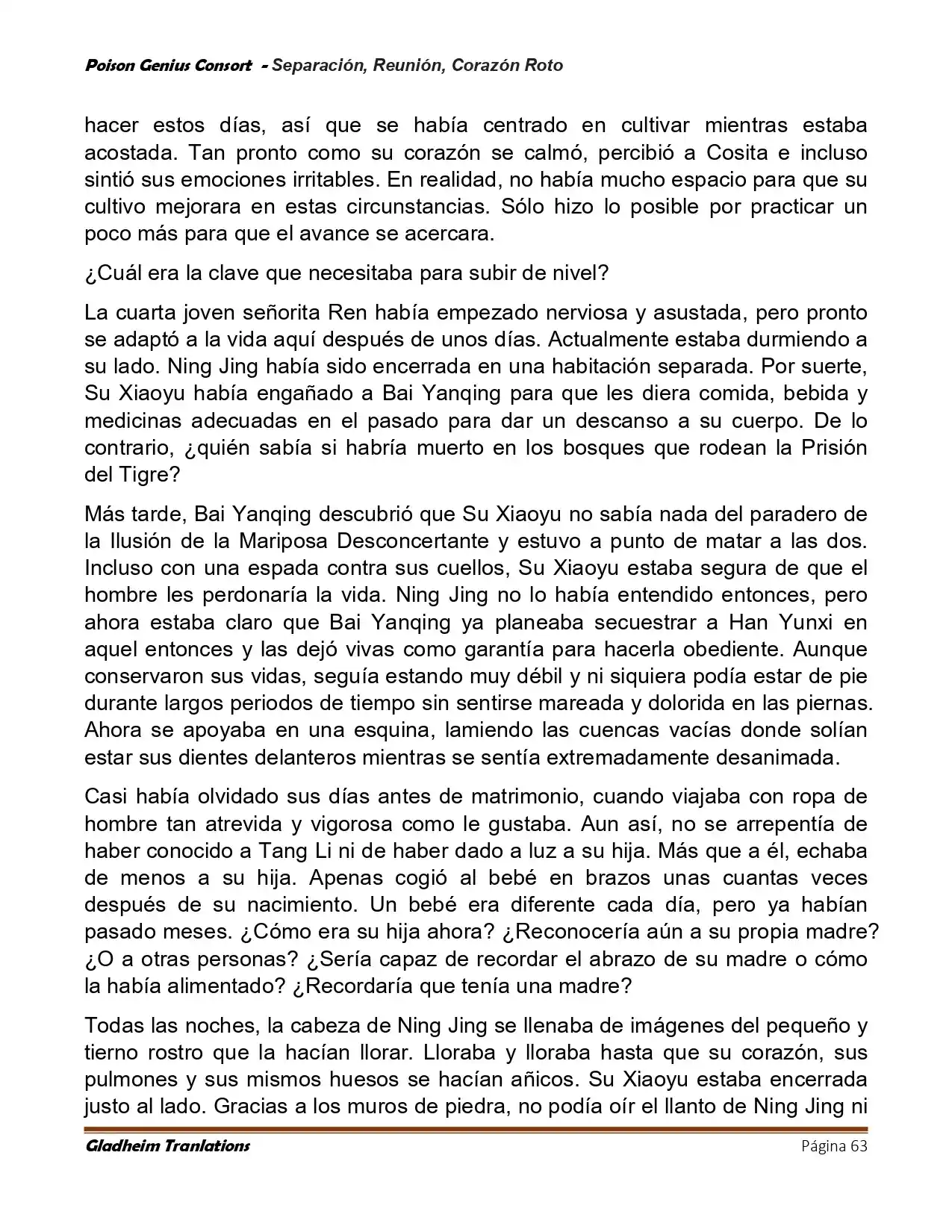 Poison Genius Consort - Separación, Reunión, Corazón Roto

hacer estos días, así que se había centrado en cultivar mientras estaba acostada. Tan pronto como su corazón se calmó, percibió a Cosita e incluso sintió sus emociones irritables. En realidad, no había mucho espacio para que su cultivo mejorara en estas circunstancias. Sólo hizo lo posible por practicar un poco más para que el avance se acercara.

¿Cuál era la clave que necesitaba para subir de nivel?

La cuarta joven señorita Ren había empezado nerviosa y asustada, pero pronto se adaptó a la vida aquí después de unos días. Actualmente estaba durmiendo a su lado. Ning Jing había sido encerrada en una habitación separada. Por suerte, Su Xiaoyu había engañado a Bai Yanqing para que les diera comida, bebida y medicinas adecuadas en el pasado para dar un descanso a su cuerpo. De lo contrario, ¿quién sabía si habría muerto en los bosques que rodean la Prisión del Tigre?

Más tarde, Bai Yanqing descubrió que Su Xiaoyu no sabía nada del paradero de la Ilusión de la Mariposa Desconcertante y estuvo a punto de matar a las dos. Incluso con una espada contra sus cuellos, Su Xiaoyu estaba segura de que el hombre les perdonaría la vida. Ning Jing no lo había entendido entonces, pero ahora estaba claro que Bai Yanqing ya planeaba secuestrar a Han Yunxi en aquel entonces y las dejó vivas como garantía para hacerla obediente. Aunque conservaron sus vidas, seguía estando muy débil y ni siquiera podía estar de pie durante largos periodos de tiempo sin sentirse mareada y dolorida en las piernas. Ahora se apoyaba en una esquina, lamiendo las cuencas vacías donde solían estar sus dientes delanteros mientras se sentía extremadamente desanimada.

Casi había olvidado sus días antes de matrimonio, cuando viajaba con ropa de hombre tan atrevida y vigorosa como le gustaba. Aun así, no se arrepentía de haber conocido a Tang Li ni de haber dado a luz a su hija. Más que a él, echaba de menos a su hija. Apenas cogió al bebé en brazos unas cuantas veces después de su nacimiento. Un bebé era diferente cada día, pero ya habían pasado meses. ¿Cómo era su hija ahora? ¿Reconocería aún a su propia madre? ¿O a otras personas? ¿Sería capaz de recordar el abrazo de su madre o cómo la había alimentado? ¿Recordaría que tenía una madre?

Todas las noches, la cabeza de Ning Jing se llenaba de imágenes del pequeño y tierno rostro que la hacían llorar. Lloraba y lloraba hasta que su corazón, sus pulmones y sus mismos huesos se hacían añicos. Su Xiaoyu estaba encerrada justo al lado. Gracias a los muros de piedra, no podía oír el llanto de Ning Jing ni

Gladheim Tranlations Página 63